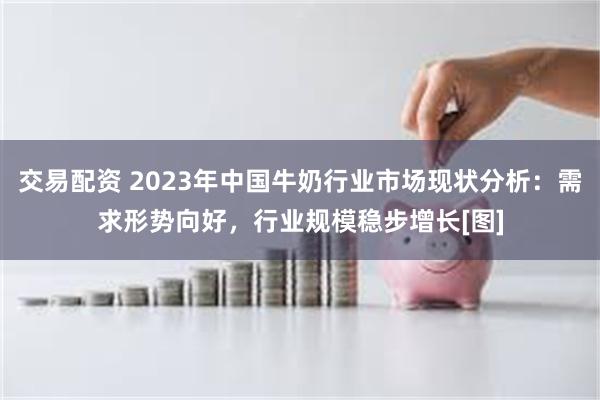 交易配资 2023年中国牛奶行业市场现状分析：需求形势向好，行业规模稳步增长[图]